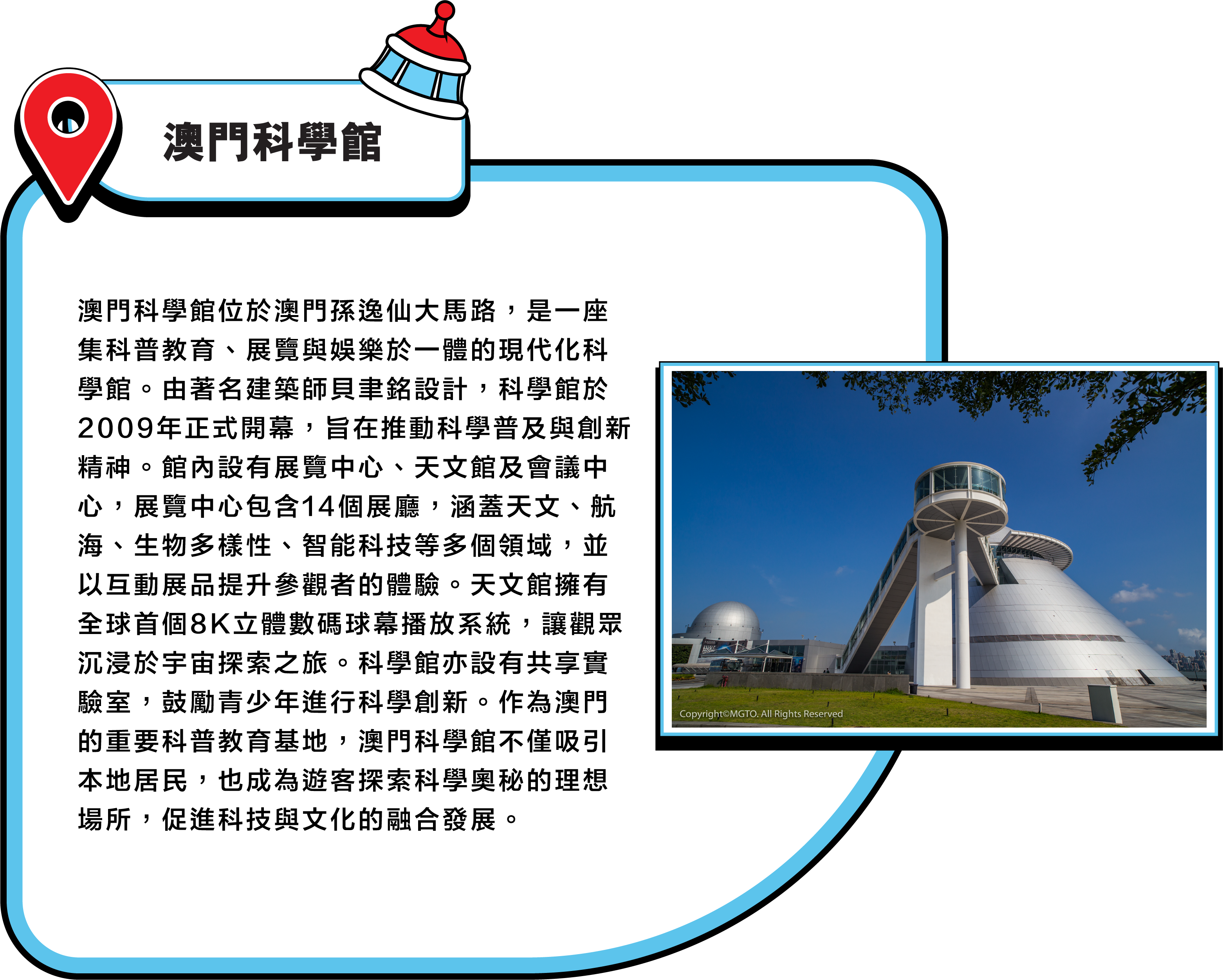 澳門科學館

澳門科學館位於澳門孫逸仙大馬路，是一座集科普教育、展覽與娛樂於一體的現代化科學館。由著名建築師貝聿銘設計，科學館於2009年正式開幕，旨在推動科學普及與創新精神。館內設有展覽中心、天文館及會議中心，展覽中心包含14個展廳，涵蓋天文、航海、生物多樣性、智能科技等多個領域，並以互動展品提升參觀者的體驗。天文館擁有全球首個8K立體數碼球幕播放系統，讓觀眾沉浸於宇宙探索之旅。科學館亦設有共享實驗室，鼓勵青少年進行科學創新。作為澳門的重要科普教育基地，澳門科學館不僅吸引本地居民，也成為遊客探索科學奧秘的理想場所，促進科技與文化的融合發展。

Copyright©MGTO. All Rights Reserved